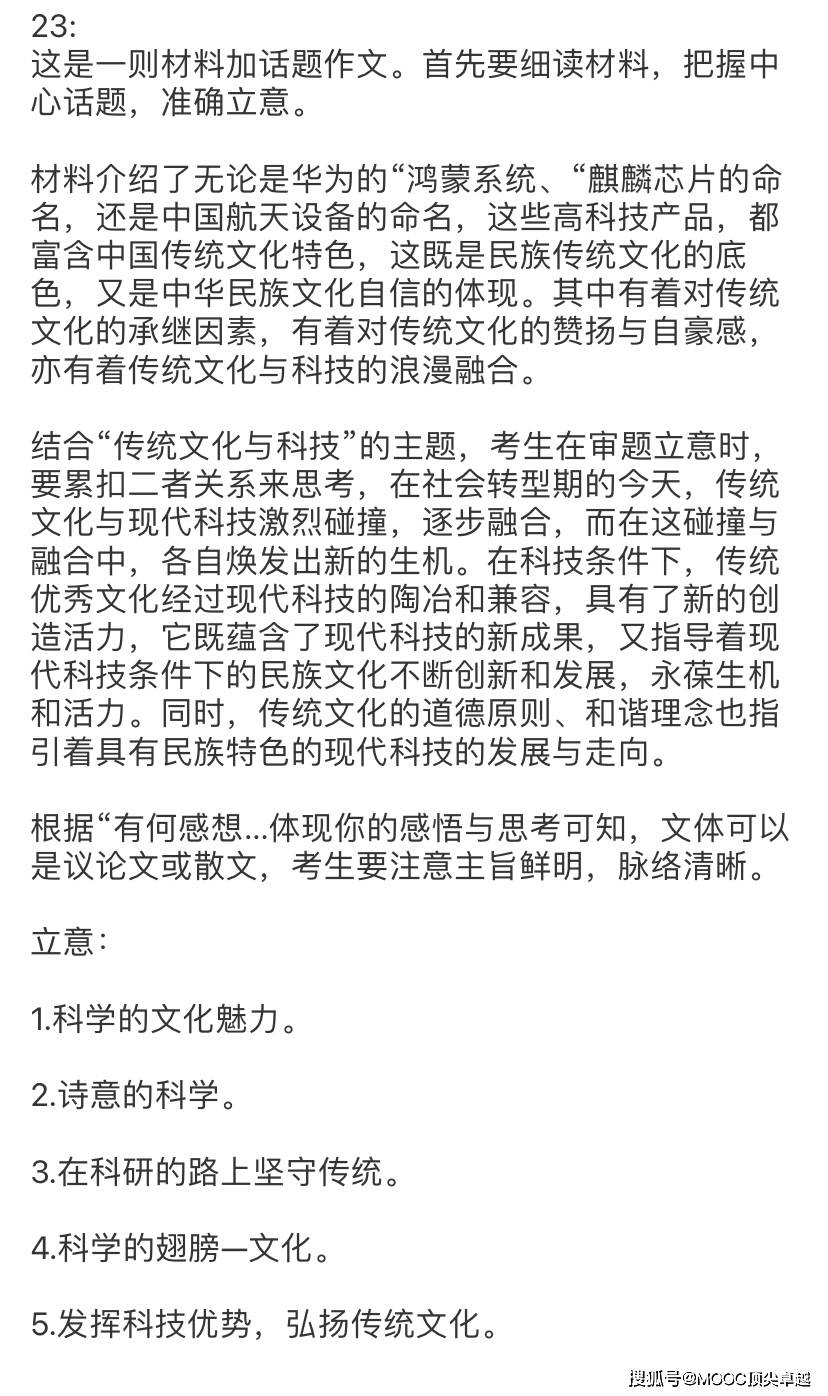 23:
这是一则材料加话题作文。首先要细读材料，把握中心话题，准确立意。

材料介绍了无论是华为的“鸿蒙系统、“麒麟芯片的命名，还是中国航天设备的命名，这些高科技产品，都富含中国传统文化特色，这既是民族传统文化的底色，又是中华民族文化自信的体现。其中有着对传统文化的承继因素，有着对传统文化的赞扬与自豪感，亦有着传统文化与科技的浪漫融合。

结合“传统文化与科技”的主题，考生在审题立意时，要累扣二者关系来思考，在社会转型期的今天，传统文化与现代科技激烈碰撞，逐步融合，而在这碰撞与融合中，各自焕发出新的生机。在科技条件下，传统优秀文化经过现代科技的陶冶和兼容，具有了新的创造活力，它既蕴含了现代科技的新成果，又指导着现代科技条件下的民族文化不断创新和发展，永葆生机和活力。同时，传统文化的道德原则、和谐理念也指引着具有民族特色的现代科技的发展与走向。

根据“有何感想...体现你的感悟与思考可知，文体可以是议论文或散文，考生要注意主旨鲜明，脉络清晰。

立意：

1.科学的文化魅力。

2.诗意的科学。

3.在科研的路上坚守传统。

4.科学的翅膀—文化。

5.发挥科技优势，弘扬传统文化。

搜狐号@MOOC顶尖卓越